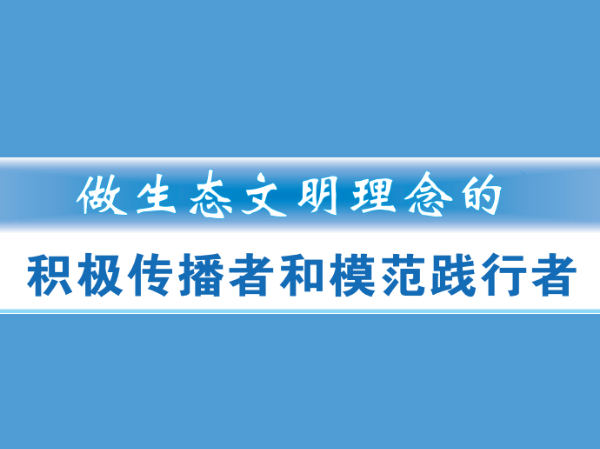 做生态文明理念的

积极传播者和模范践行者